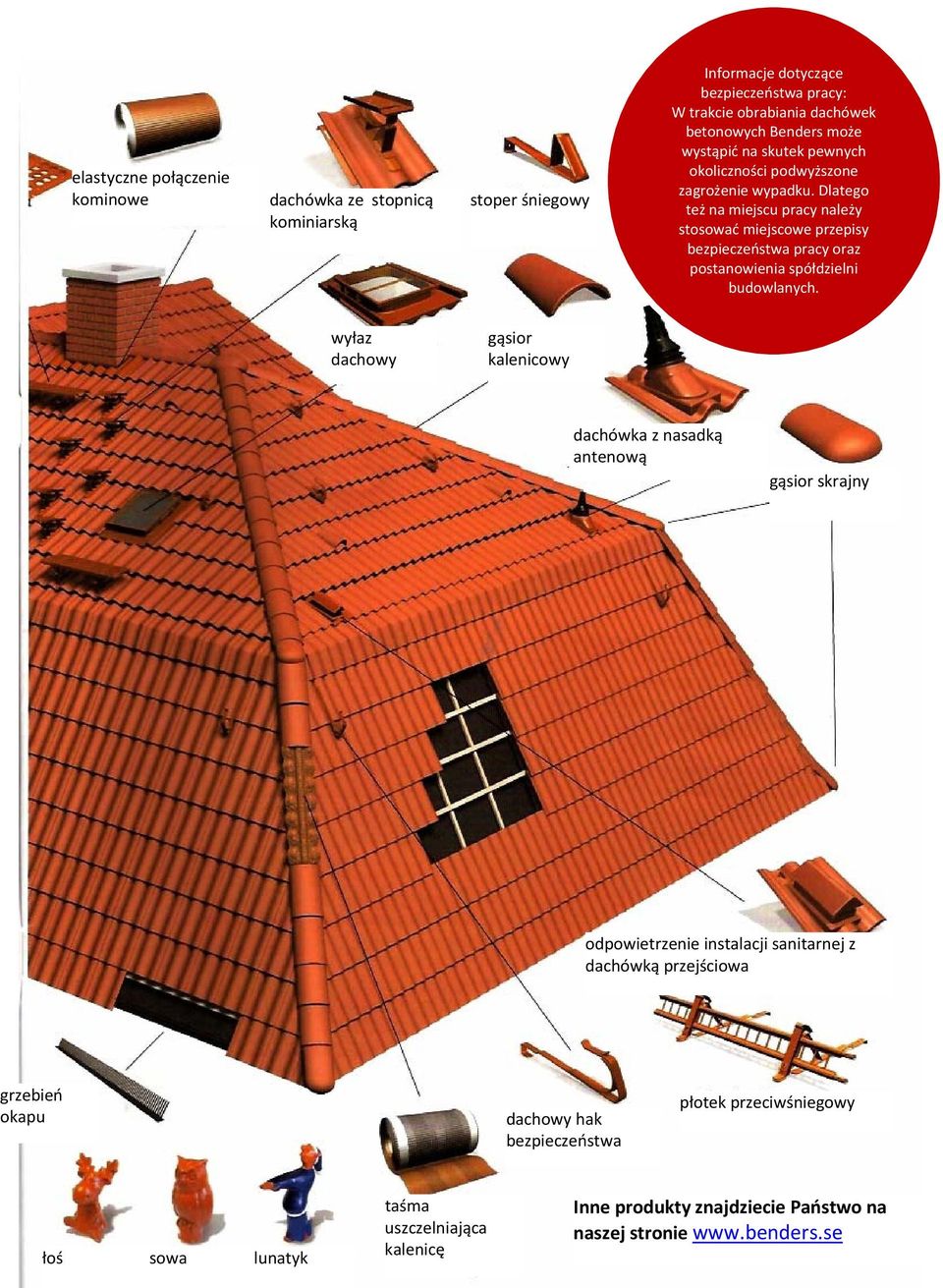 elastyczne połączenie kominowe

dachówka ze stopnicą kominiarską

stoper śniegowy

Informacje dotyczące bezpieczeństwa pracy: W trakcie obrabiania dachówek betonowych Benders może wystąpić na skutek pewnych okoliczności podwyższone zagrożenie wypadku. Dlatego też na miejscu pracy należy stosować miejscowe przepisy bezpieczeństwa pracy oraz postanowienia spółdzielni budowlanych.

wyłaz dachowy

gąsior kalenicowy

dachówka z nasadką antenową

gąsior skrajny

odpowietrzenie instalacji sanitarnej z dachówką przejściowa

grzebień okapu

dachowy hak bezpieczeństwa

płotek przeciwśniegowy

łoś

sowa

lunatyk

taśma uszczelniająca kalenicę

Inne produkty znajdziecie Państwo na naszej stronie www.benders.se